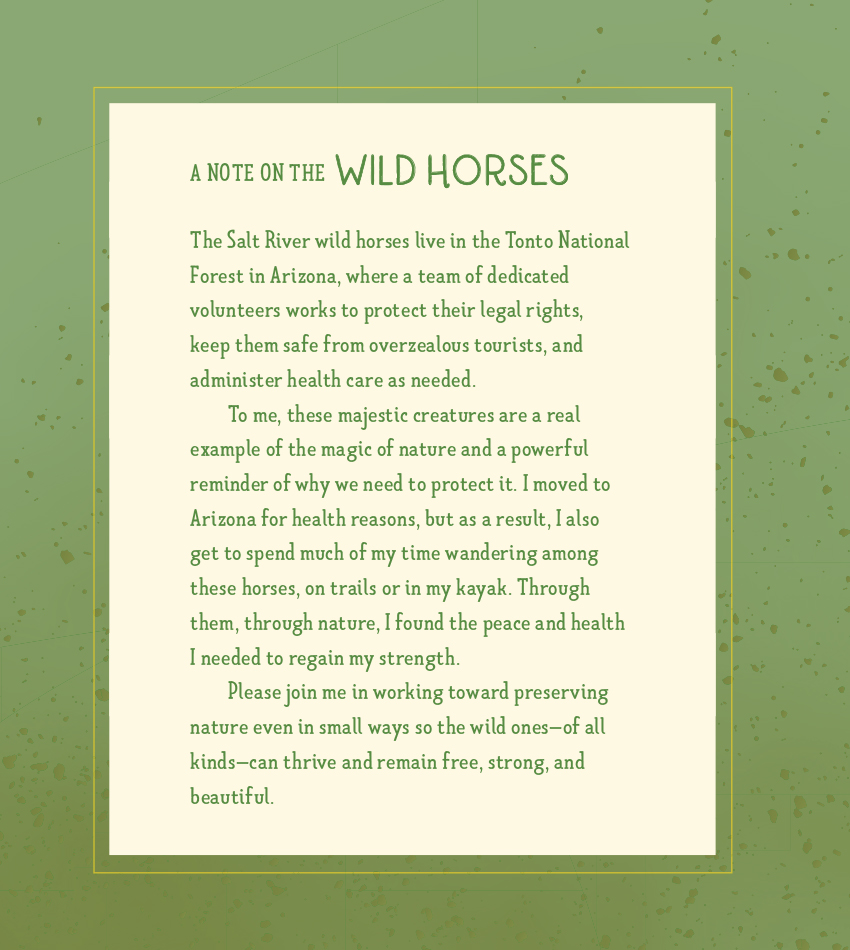 A NOTE ON THE WILD HORSES

The Salt River wild horses live in the Tonto National Forest in Arizona, where a team of dedicated volunteers works to protect their legal rights, keep them safe from overzealous tourists, and administer health care as needed.

To me, these majestic creatures are a real example of the magic of nature and a powerful reminder of why we need to protect it. I moved to Arizona for health reasons, but as a result, I also get to spend much of my time wandering among these horses, on trails or in my kayak. Through them, through nature, I found the peace and health I needed to regain my strength.

Please join me in working toward preserving nature even in small ways so the wild ones—of all kinds—can thrive and remain free, strong, and beautiful.